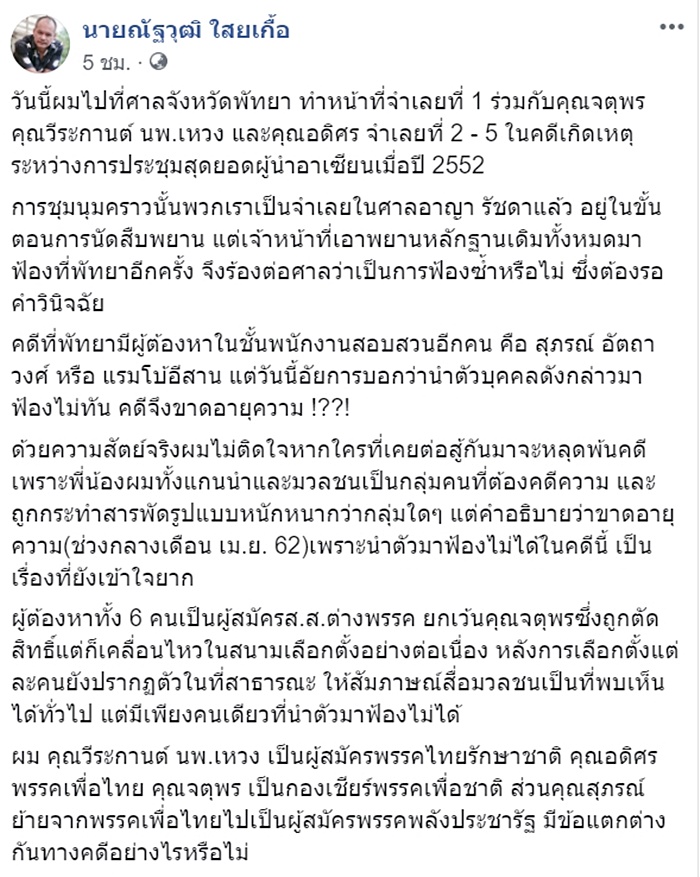 นายณัฐวุฒิ ใสยเกื้อ
5 ชม. ·

วันนี้ผมไปที่ศาลจังหวัดพัทยา ทำหน้าที่จำเลยที่ 1 ร่วมกับคุณจตุพร คุณวีระกานต์ นพ.เหวง และคุณอดิศร จำเลยที่ 2 - 5 ในคดีเกิดเหตุระหว่างการประชุมสุดยอดผู้นำอาเซียนเมื่อปี 2552

การชุมนุมคราวนั้นพวกเราเป็นจำเลยในศาลอาญา รัชดาแล้ว อยู่ในขั้นตอนการนัดสืบพยาน แต่เจ้าหน้าที่เอาพยานหลักฐานเดิมทั้งหมดมาฟ้องที่พัทยาอีกครั้ง จึงร้องต่อศาลว่าเป็นการฟ้องซ้ำหรือไม่ ซึ่งต้องรอคำวินิจฉัย

คดีที่พัทยามีผู้ต้องหาในชั้นพนักงานสอบสวนอีกคน คือ สุภรณ์ อัตถาวงศ์ หรือ แรมโบ้อีสาน แต่วันนี้อัยการบอกว่านำตัวบุคคลดังกล่าวมาฟ้องไม่ทัน คดีจึงขาดอายุความ !??!

ด้วยความสัตย์จริงผมไม่ติดใจหากใครที่เคยต่อสู้กันมาจะหลุดพ้นคดี เพราะพี่น้องผมทั้งแกนนำและมวลชนเป็นกลุ่มคนที่ต้องคดีความ และถูกกระทำสารพัดรูปแบบหนักหนากว่ากลุ่มใดๆ แต่คำอธิบายว่าขาดอายุความ(ช่วงกลางเดือน เม.ย. 62)เพราะนำตัวมาฟ้องไม่ได้ในคดีนี้ เป็นเรื่องที่ยังเข้าใจยาก

ผู้ต้องหาทั้ง 6 คนเป็นผู้สมัครส.ส.ต่างพรรค ยกเว้นคุณจตุพรซึ่งถูกตัดสิทธิ์แต่ก็เคลื่อนไหวในสนามเลือกตั้งอย่างต่อเนื่อง หลังการเลือกตั้งแต่ละคนยังปรากฏตัวในที่สาธารณะ ให้สัมภาษณ์สื่อมวลชนเป็นที่พบเห็นได้ทั่วไป แต่มีเพียงคนเดียวที่นำตัวมาฟ้องไม่ได้

ผม คุณวีระกานต์ นพ.เหวง เป็นผู้สมัครพรรคไทยรักษาชาติ คุณอดิศร พรรคเพื่อไทย คุณจตุพร เป็นกองเชียร์พรรคเพื่อชาติ ส่วนคุณสุภรณ์ ย้ายจากพรรคเพื่อไทยไปเป็นผู้สมัครพรรคพลังประชารัฐ มีข้อแตกต่างกันทางคดีอย่างไรหรือไม่